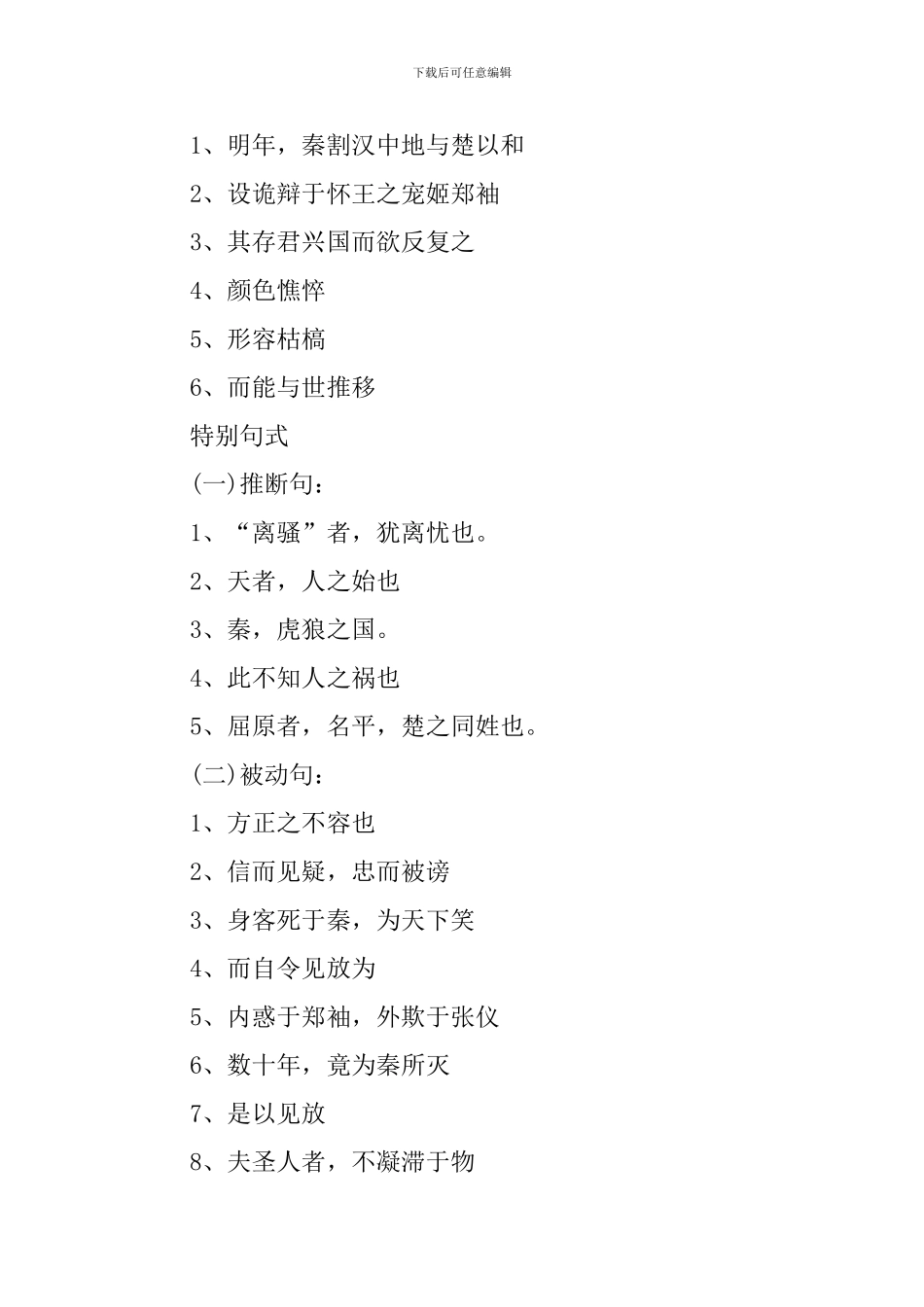 下载后可任意编辑

1、明年，秦割汉中地与楚以和

2、设诡辩于怀王之宠姬郑袖

3、其存君兴国而欲反复之

4、颜色憔悴

5、形容枯槁

6、而能与世推移

特别句式

(一)推断句：

1、“离骚”者，犹离忧也。

2、天者，人之始也

3、秦，虎狼之国。

4、此不知人之祸也

5、屈原者，名平，楚之同姓也。

(二)被动句：

1、方正之不容也

2、信而见疑，忠而被谤

3、身客死于秦，为天下笑

4、而自令见放为

5、内惑于郑袖，外欺于张仪

6、数十年，竟为秦所灭

7、是以见放

8、夫圣人者，不凝滞于物